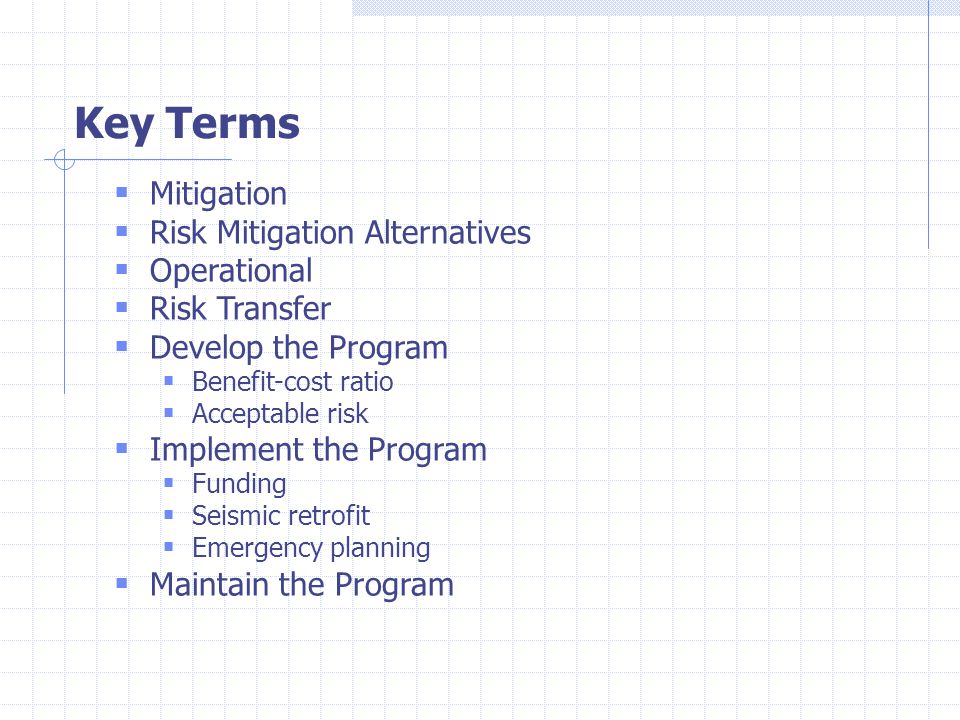 Key Terms

- Mitigation
- Risk Mitigation Alternatives
- Operational
- Risk Transfer
- Develop the Program
  - Benefit-cost ratio
  - Acceptable risk
- Implement the Program
  - Funding
  - Seismic retrofit
  - Emergency planning
- Maintain the Program